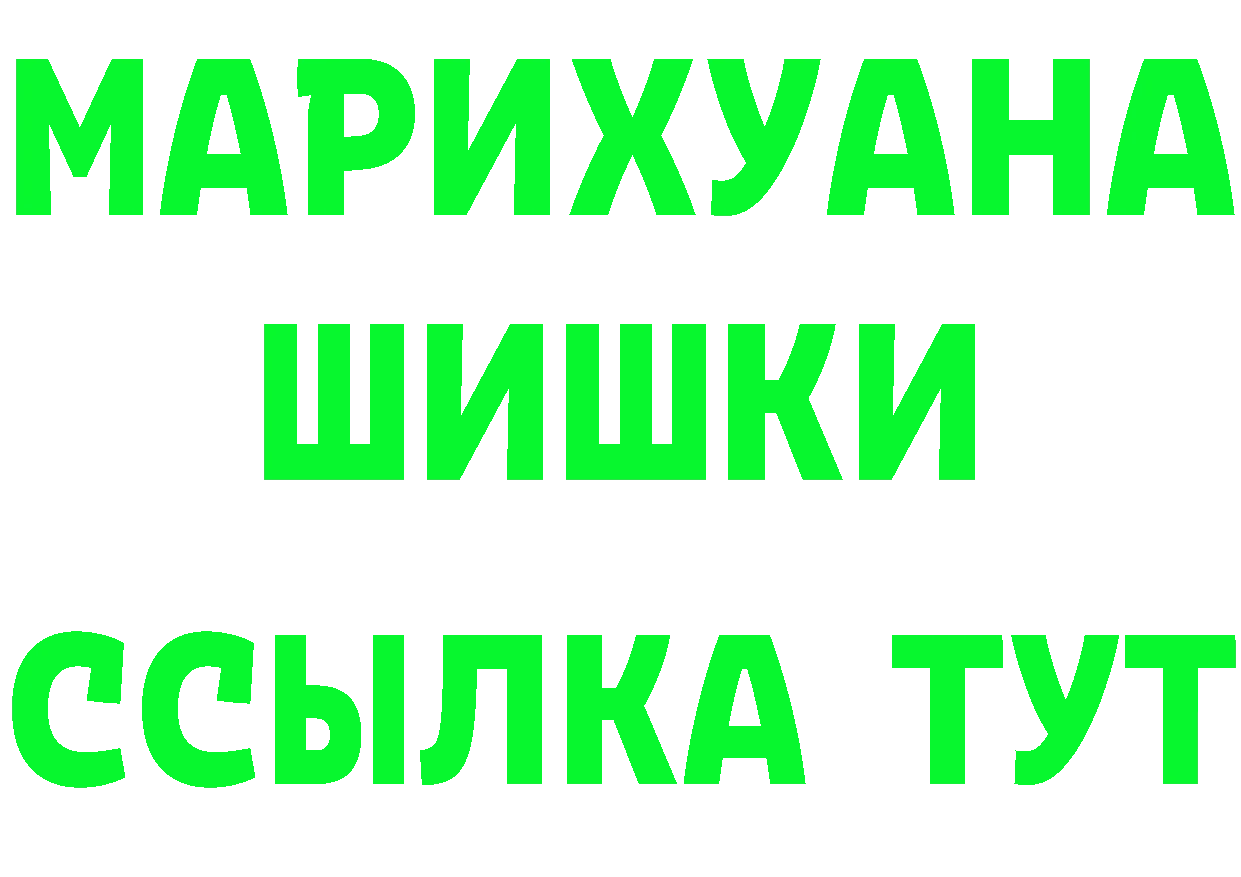 МАРИХУАНА
ШИШКИ
ССЫЛКА ТУТ